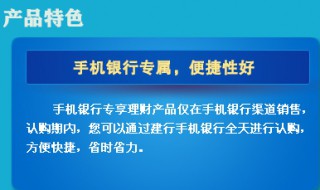 产品特色

手机银行专属，便捷性好

手机银行专享理财产品仅在手机银行渠道销售，认购期内，您可以通过建行手机银行全天进行认购，方便快捷，省时省力。